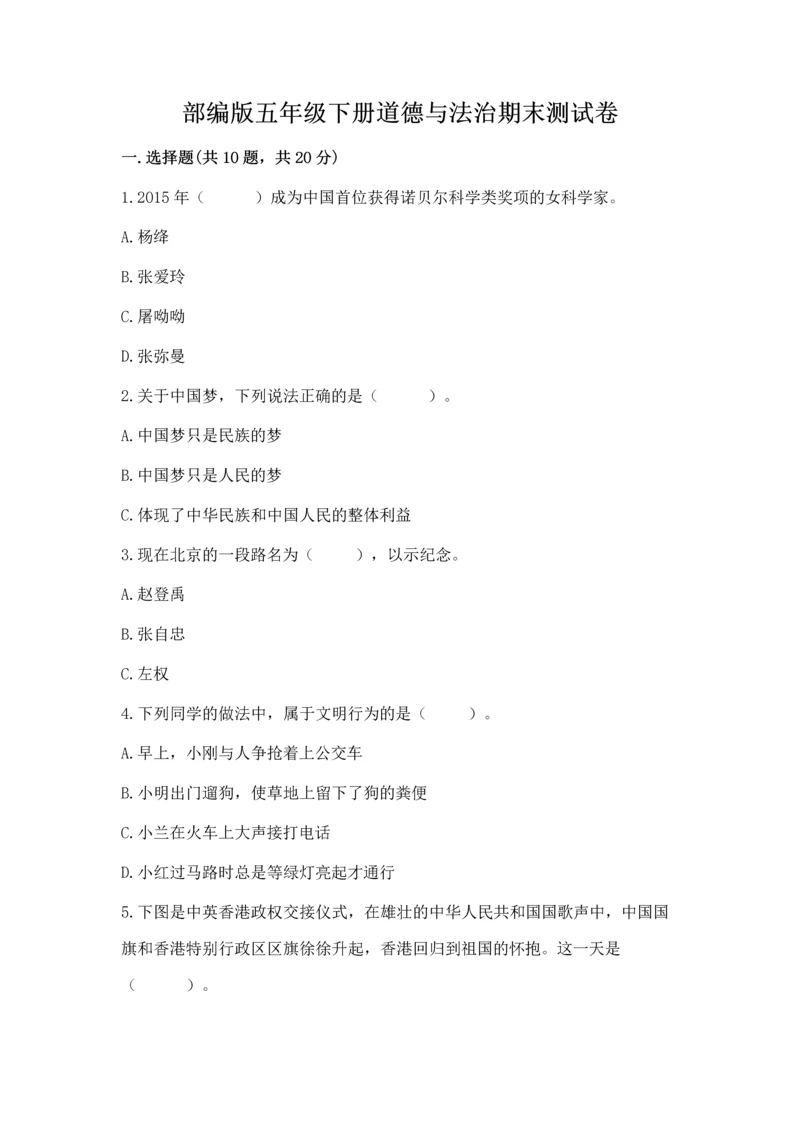 部编版五年级下册道德与法治期末测试卷

一.选择题(共10题，共20分)

1.2015年（　　）成为中国首位获得诺贝尔科学类奖项的女科学家。

A.杨绛

B.张爱玲

C.屠呦呦

D.张弥曼

2.关于中国梦，下列说法正确的是（　　）。

A.中国梦只是民族的梦

B.中国梦只是人民的梦

C.体现了中华民族和中国人民的整体利益

3.现在北京的一段路名为（　　），以示纪念。

A.赵登禹

B.张自忠

C.左权

4.下列同学的做法中，属于文明行为的是（　　）。

A.早上，小刚与人争抢着上公交车

B.小明出门遛狗，使草地上留下了狗的粪便

C.小兰在火车上大声接打电话

D.小红过马路时总是等绿灯亮起才通行

5.下图是中英香港政权交接仪式，在雄壮的中华人民共和国国歌声中，中国国旗和香港特别行政区区旗徐徐升起，香港回归到祖国的怀抱。这一天是（　　）。